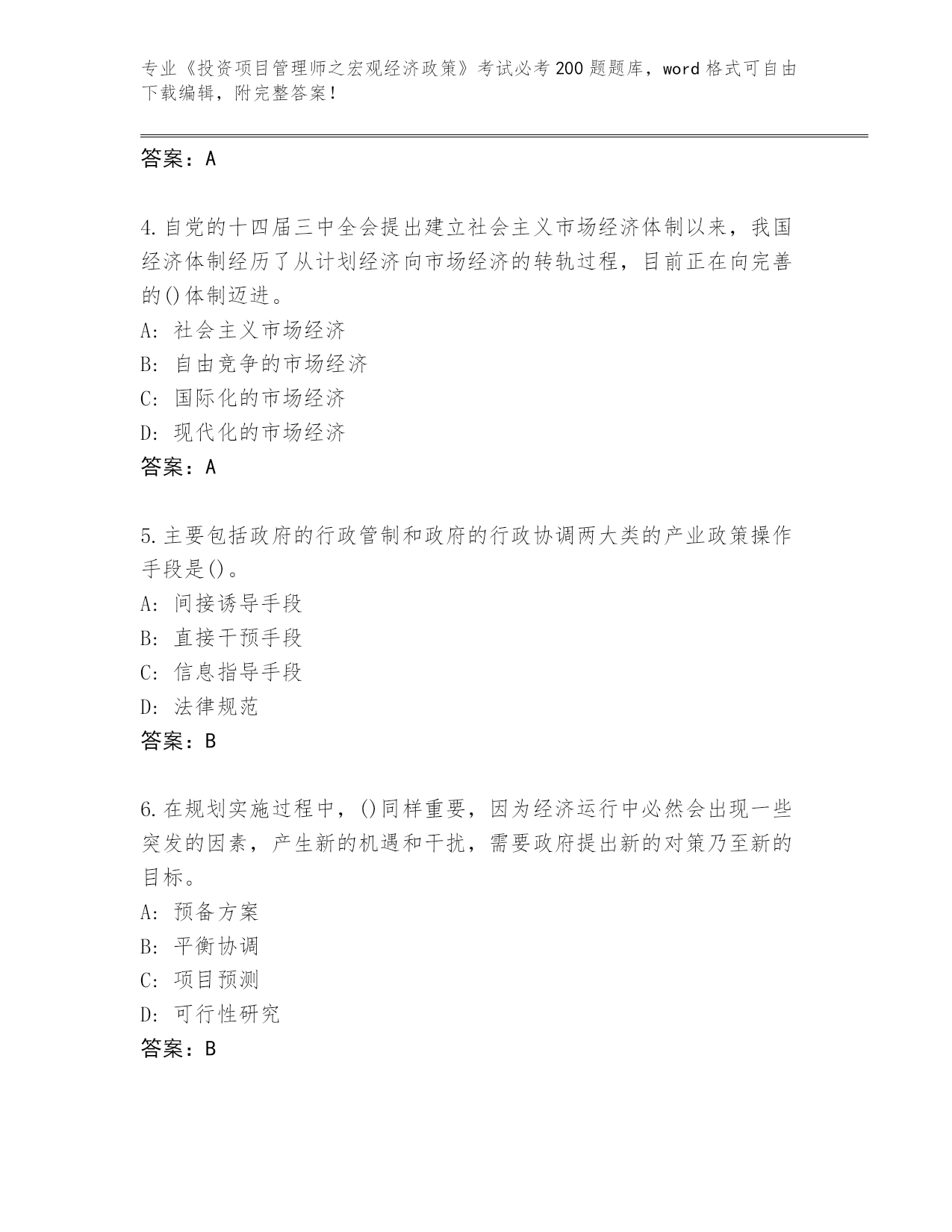 专业《投资项目管理师之宏观经济政策》考试必考200题题库，word格式可自由下载编辑，附完整答案！

答案：A

4.自党的十四届三中全会提出建立社会主义市场经济体制以来，我国经济体制经历了从计划经济向市场经济的转轨过程，目前正在向完善的()体制迈进。
A: 社会主义市场经济
B: 自由竞争的市场经济
C: 国际化的市场经济
D: 现代化的市场经济
答案：A

5.主要包括政府的行政管制和政府的行政协调两大类的产业政策操作手段是()。
A: 间接诱导手段
B: 直接干预手段
C: 信息指导手段
D: 法律规范
答案：B

6.在规划实施过程中，()同样重要，因为经济运行中必然会出现一些突发的因素，产生新的机遇和干扰，需要政府提出新的对策乃至新的目标。
A: 预备方案
B: 平衡协调
C: 项目预测
D: 可行性研究
答案：B